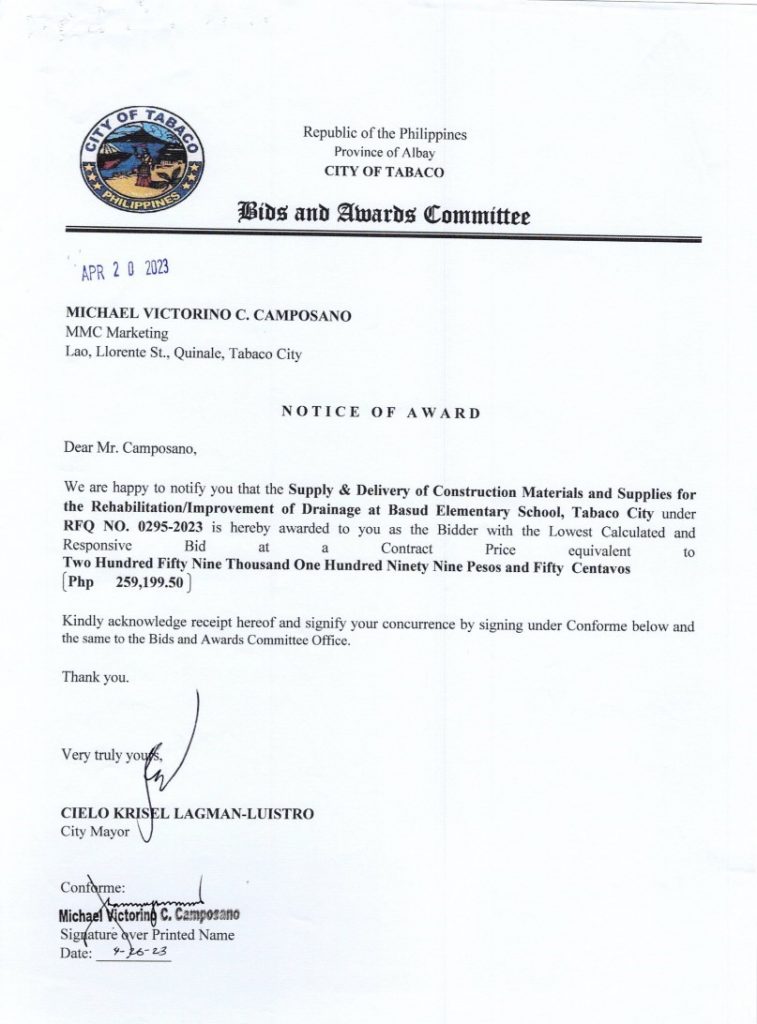 CITY OF TABACO
PHILIPPINES

Republic of the Philippines
Province of Albay
CITY OF TABACO

Bids and Awards Committee

APR 2 0 2023

MICHAEL VICTORINO C. CAMPOSANO
MMC Marketing
Lao, Llorente St., Quinale, Tabaco City

NOTICE OF AWARD

Dear Mr. Camposano,

We are happy to notify you that the Supply & Delivery of Construction Materials and Supplies for the Rehabilitation/Improvement of Drainage at Basud Elementary School, Tabaco City under RFQ NO. 0295-2023 is hereby awarded to you as the Bidder with the Lowest Calculated and Responsive Bid at a Contract Price equivalent to Two Hundred Fifty Nine Thousand One Hundred Ninety Nine Pesos and Fifty Centavos (Php 259,199.50)

Kindly acknowledge receipt hereof and signify your concurrence by signing under Conforme below and the same to the Bids and Awards Committee Office.

Thank you.

Very truly yours,

CIELO KRISEL LAGMAN-LUISTRO
City Mayor

Conforme:
Michael Victorino C. Camposano
Signature over Printed Name
Date: 4-26-23